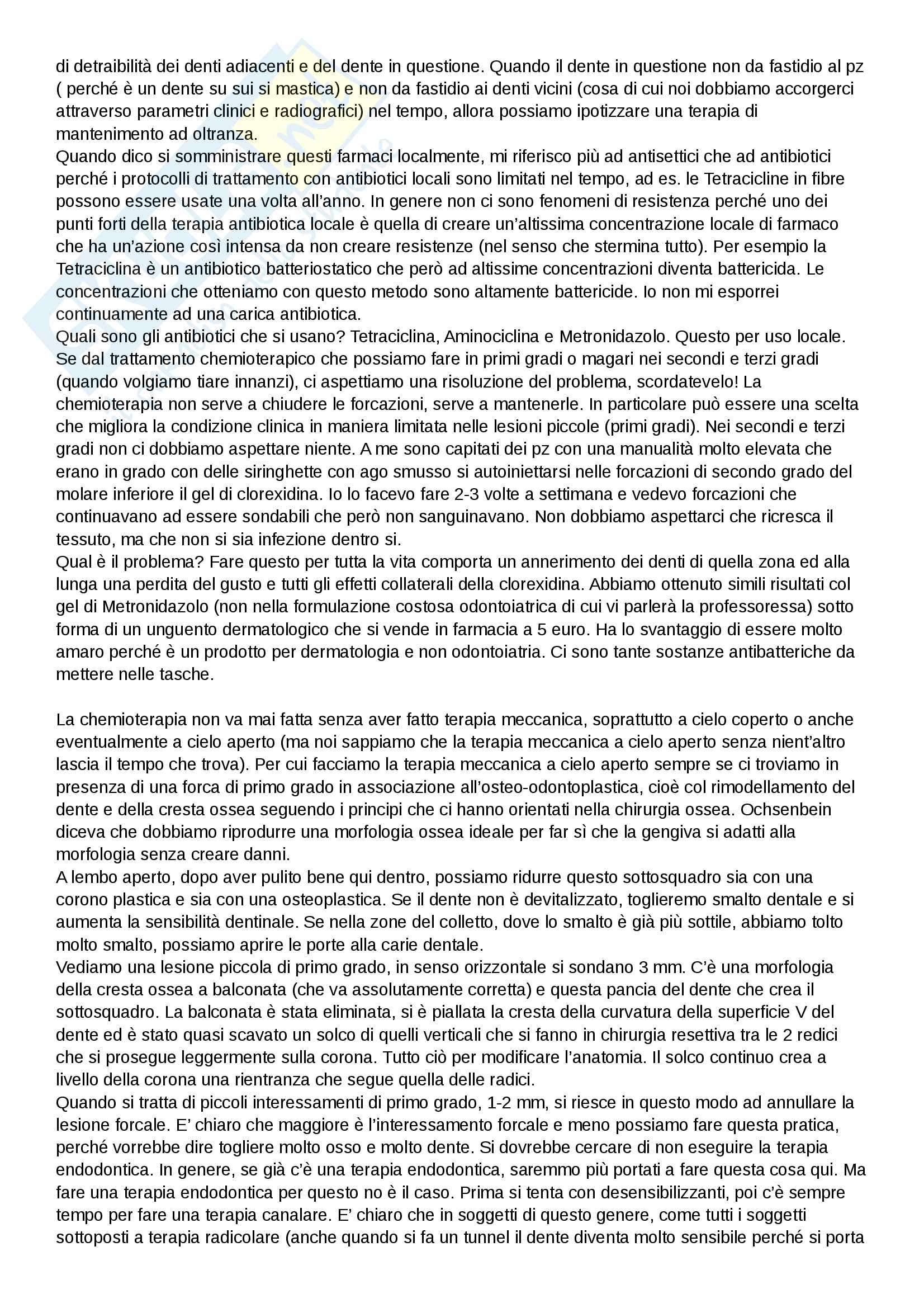 di detraibilità dei denti adiacenti e del dente in questione. Quando il dente in questione non da fastidio al pz ( perché è un dente su sui si mastica) e non da fastidio ai denti vicini (cosa di cui noi dobbiamo accorgerci attraverso parametri clinici e radiografici) nel tempo, allora possiamo ipotizzare una terapia di mantenimento ad oltranza.
Quando dico si somministrare questi farmaci localmente, mi riferisco più ad antisettici che ad antibiotici perché i protocolli di trattamento con antibiotici locali sono limitati nel tempo, ad es. le Tetracicline in fibre possono essere usate una volta all'anno. In genere non ci sono fenomeni di resistenza perché uno dei punti forti della terapia antibiotica locale è quella di creare un'altissima concentrazione locale di farmaco che ha un'azione così intensa da non creare resistenze (nel senso che stermina tutto). Per esempio la Tetraciclina è un antibiotico batteriostatico che però ad altissime concentrazioni diventa battericida. Le concentrazioni che otteniamo con questo metodo sono altamente battericide. Io non mi esporrei continuamente ad una carica antibiotica.
Quali sono gli antibiotici che si usano? Tetraciclina, Aminociclina e Metronidazolo. Questo per uso locale. Se dal trattamento chemioterapico che possiamo fare in primi gradi o magari nei secondi e terzi gradi (quando volgiamo tiare innanzi), ci aspettiamo una risoluzione del problema, scordatevelo! La chemioterapia non serve a chiudere le forcazioni, serve a mantenerle. In particolare può essere una scelta che migliora la condizione clinica in maniera limitata nelle lesioni piccole (primi gradi). Nei secondi e terzi gradi non ci dobbiamo aspettare niente. A me sono capitati dei pz con una manualità molto elevata che erano in grado con delle siringhette con ago smusso si autoiniettarsi nelle forcazioni di secondo grado del molare inferiore il gel di clorexidina. Io lo facevo fare 2-3 volte a settimana e vedevo forcazioni che continuavano ad essere sondabili che però non sanguinavano. Non dobbiamo aspettarci che ricresca il tessuto, ma che non si sia infezione dentro si.
Qual è il problema? Fare questo per tutta la vita comporta un annerimento dei denti di quella zona ed alla lunga una perdita del gusto e tutti gli effetti collaterali della clorexidina. Abbiamo ottenuto simili risultati col gel di Metronidazolo (non nella formulazione costosa odontoiatrica di cui vi parlerà la professoressa) sotto forma di un unguento dermatologico che si vende in farmacia a 5 euro. Ha lo svantaggio di essere molto amaro perché è un prodotto per dermatologia e non odontoiatria. Ci sono tante sostanze antibatteriche da mettere nelle tasche.

La chemioterapia non va mai fatta senza aver fatto terapia meccanica, soprattutto a cielo coperto o anche eventualmente a cielo aperto (ma noi sappiamo che la terapia meccanica a cielo aperto senza nient'altro lascia il tempo che trova). Per cui facciamo la terapia meccanica a cielo aperto sempre se ci troviamo in presenza di una forca di primo grado in associazione all'osteo-odontoplastica, cioè col rimodellamento del dente e della cresta ossea seguendo i principi che ci hanno orientati nella chirurgia ossea. Ochsenbein diceva che dobbiamo riprodurre una morfologia ossea ideale per far sì che la gengiva si adatti alla morfologia senza creare danni.
A lembo aperto, dopo aver pulito bene qui dentro, possiamo ridurre questo sottosquadro sia con una corono plastica e sia con una osteoplastica. Se il dente non è devitalizzato, toglieremo smalto dentale e si aumenta la sensibilità dentinale. Se nella zone del colletto, dove lo smalto è già più sottile, abbiamo tolto molto smalto, possiamo aprire le porte alla carie dentale.
Vediamo una lesione piccola di primo grado, in senso orizzontale si sondano 3 mm. C'è una morfologia della cresta ossea a balconata (che va assolutamente corretta) e questa pancia del dente che crea il sottosquadro. La balconata è stata eliminata, si è piallata la cresta della curvatura della superficie V del dente ed è stato quasi scavato un solco di quelli verticali che si fanno in chirurgia resettiva tra le 2 redici che si prosegue leggermente sulla corona. Tutto ciò per modificare l'anatomia. Il solco continuo crea a livello della corona una rientranza che segue quella delle radici.
Quando si tratta di piccoli interessamenti di primo grado, 1-2 mm, si riesce in questo modo ad annullare la lesione forcale. E' chiaro che maggiore è l'interessamento forcale e meno possiamo fare questa pratica, perché vorrebbe dire togliere molto osso e molto dente. Si dovrebbe cercare di non eseguire la terapia endodontica. In genere, se già c'è una terapia endodontica, saremmo più portati a fare questa cosa qui. Ma fare una terapia endodontica per questo no è il caso. Prima si tenta con desensibilizzanti, poi c'è sempre tempo per fare una terapia canalare. E' chiaro che in soggetti di questo genere, come tutti i soggetti sottoposti a terapia radicolare (anche quando si fa un tunnel il dente diventa molto sensibile perché si porta